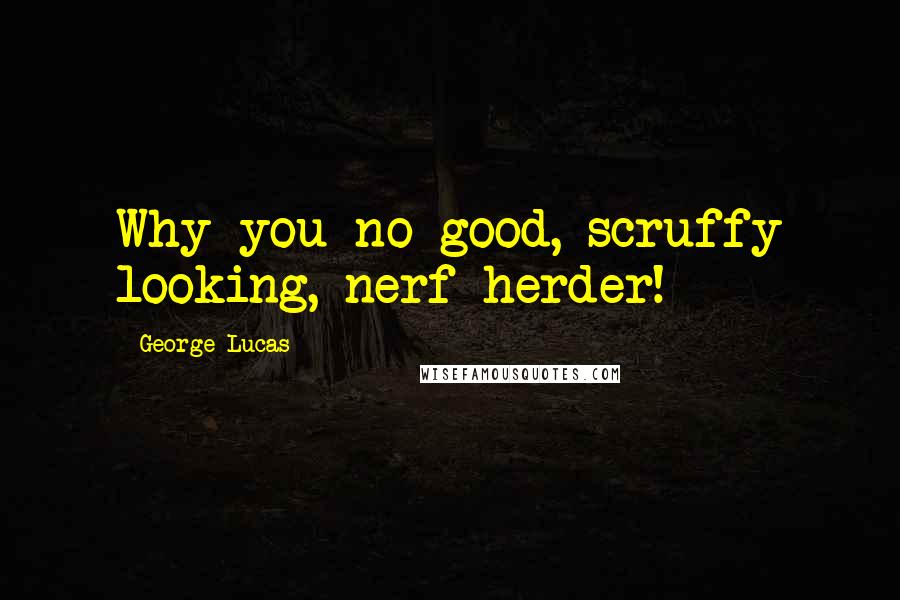 Why you no good, scruffy looking, nerf herder!

George Lucas

WISEFAMOUSQUOTES.COM